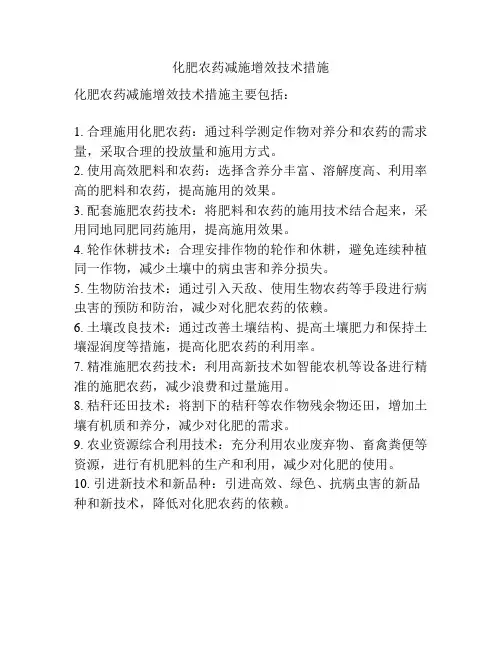 化肥农药减施增效技术措施

化肥农药减施增效技术措施主要包括：

1. 合理施用化肥农药：通过科学测定作物对养分和农药的需求量，采取合理的投放量和施用方式。
2. 使用高效肥料和农药：选择含养分丰富、溶解度高、利用率高的肥料和农药，提高施用的效果。
3. 配套施肥农药技术：将肥料和农药的施用技术结合起来，采用同地同肥同药施用，提高施用效果。
4. 轮作休耕技术：合理安排作物的轮作和休耕，避免连续种植同一作物，减少土壤中的病虫害和养分损失。
5. 生物防治技术：通过引入天敌、使用生物农药等手段进行病虫害的预防和防治，减少对化肥农药的依赖。
6. 土壤改良技术：通过改善土壤结构、提高土壤肥力和保持土壤湿润度等措施，提高化肥农药的利用率。
7. 精准施肥农药技术：利用高新技术如智能农机等设备进行精准的施肥农药，减少浪费和过量施用。
8. 秸秆还田技术：将割下的秸秆等农作物残余物还田，增加土壤有机质和养分，减少对化肥的需求。
9. 农业资源综合利用技术：充分利用农业废弃物、畜禽粪便等资源，进行有机肥料的生产和利用，减少对化肥的使用。
10. 引进新技术和新品种：引进高效、绿色、抗病虫害的新品种和新技术，降低对化肥农药的依赖。